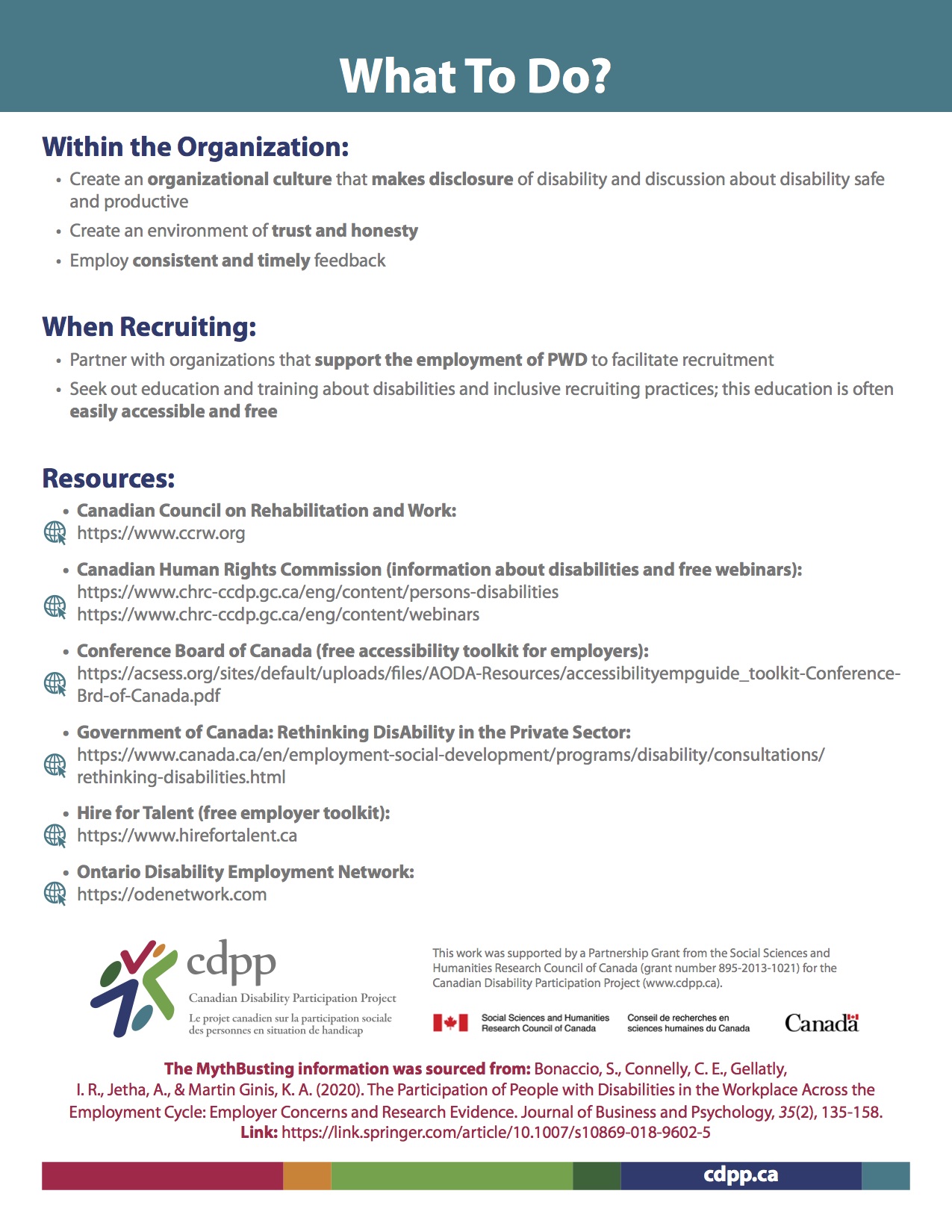 What To Do?

Within the Organization:

• Create an organizational culture that makes disclosure of disability and discussion about disability safe and productive
• Create an environment of trust and honesty
• Employ consistent and timely feedback

When Recruiting:

• Partner with organizations that support the employment of PWD to facilitate recruitment
• Seek out education and training about disabilities and inclusive recruiting practices; this education is often easily accessible and free

Resources:

• Canadian Council on Rehabilitation and Work:
https://www.ccrw.org
• Canadian Human Rights Commission (information about disabilities and free webinars):
https://www.chrc-ccdp.gc.ca/eng/content/persons-disabilities
https://www.chrc-ccdp.gc.ca/eng/content/webinars
• Conference Board of Canada (free accessibility toolkit for employers):
https://acsess.org/sites/default/uploads/files/AODA-Resources/accessibilityempguide_toolkit-Conference-Brd-of-Canada.pdf
• Government of Canada: Rethinking DisAbility in the Private Sector:
https://www.canada.ca/en/employment-social-development/programs/disability/consultations/rethinking-disabilities.html
• Hire for Talent (free employer toolkit):
https://www.hirefortalent.ca
• Ontario Disability Employment Network:
https://odenetwork.com

cdpp
Canadian Disability Participation Project
Le projet canadien sur la participation sociale des personnes en situation de handicap

This work was supported by a Partnership Grant from the Social Sciences and Humanities Research Council of Canada (grant number 895-2013-1021) for the Canadian Disability Participation Project (www.cdpp.ca).

Social Sciences and Humanities Research Council of Canada
Conseil de recherches en sciences humaines du Canada
Canada

The MythBusting information was sourced from: Bonaccio, S., Connelly, C. E., Gellatly, I. R., Jetha, A., & Martin Ginis, K. A. (2020). The Participation of People with Disabilities in the Workplace Across the Employment Cycle: Employer Concerns and Research Evidence. Journal of Business and Psychology, 35(2), 135-158.
Link: https://link.springer.com/article/10.1007/s10869-018-9602-5

cdpp.ca